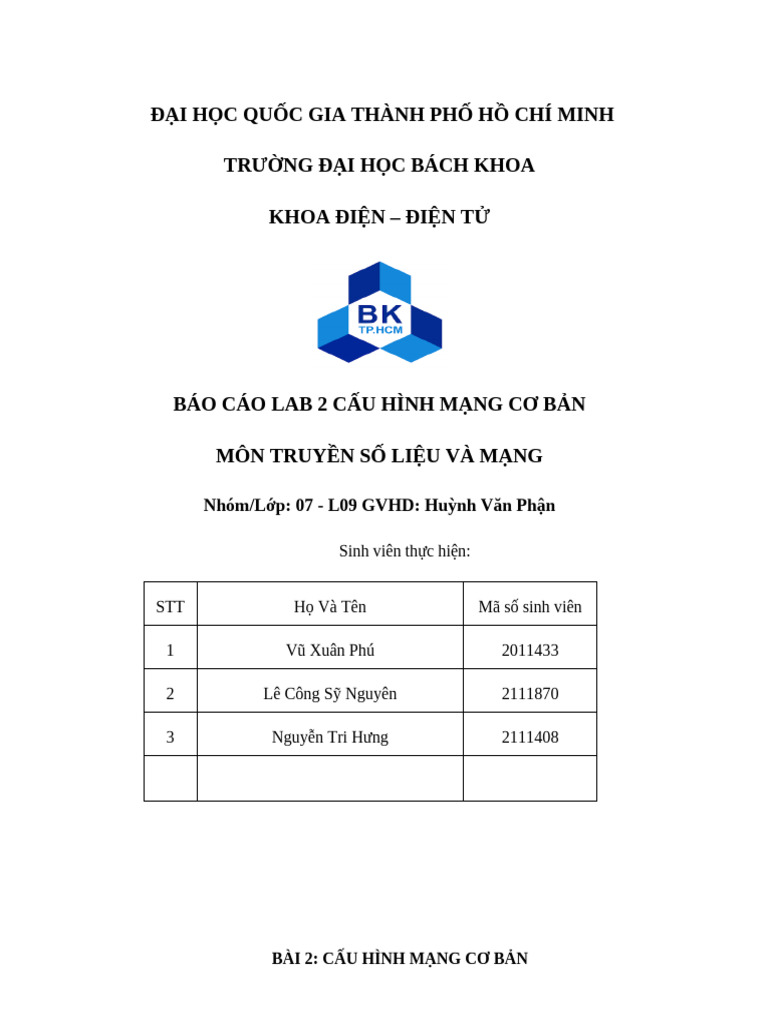 ĐẠI HỌC QUỐC GIA THÀNH PHỐ HỒ CHÍ MINH

TRƯỜNG ĐẠI HỌC BÁCH KHOA

KHOA ĐIỆN – ĐIỆN TỬ

BK
TP.HCM

BÁO CÁO LAB 2 CẤU HÌNH MẠNG CƠ BẢN

MÔN TRUYỀN SỐ LIỆU VÀ MẠNG

Nhóm/Lớp: 07 - L09 GVHD: Huỳnh Văn Phận

Sinh viên thực hiện:

| STT | Họ Và Tên | Mã số sinh viên |
|---|---|---|
| 1 | Vũ Xuân Phú | 2011433 |
| 2 | Lê Công Sỹ Nguyên | 2111870 |
| 3 | Nguyễn Tri Hưng | 2111408 |
| | | |

BÀI 2: CẤU HÌNH MẠNG CƠ BẢN